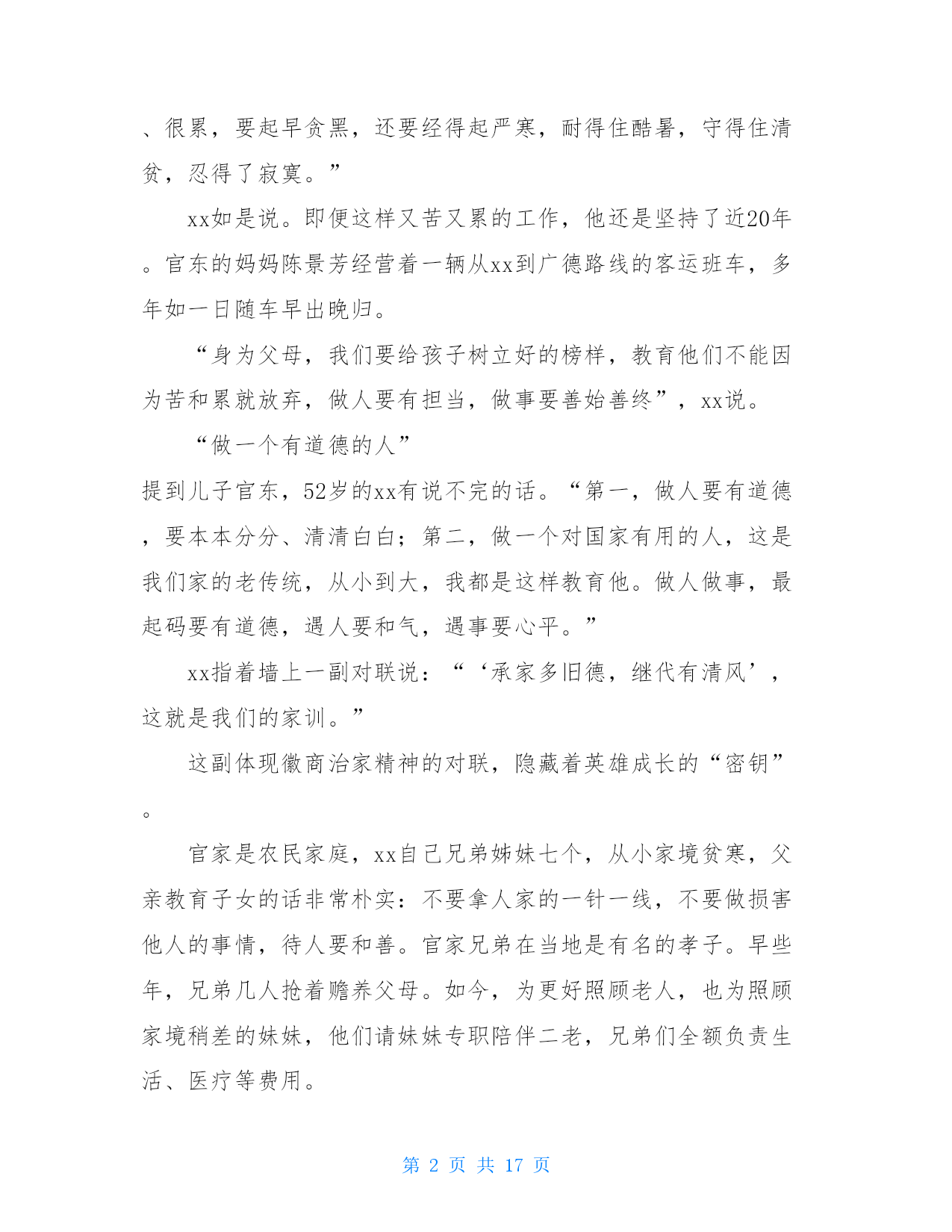 、很累，要起早贪黑，还要经得起严寒，耐得住酷暑，守得住清贫，忍得了寂寞。”

xx如是说。即便这样又苦又累的工作，他还是坚持了近20年。官东的妈妈陈景芳经营着一辆从xx到广德路线的客运班车，多年如一日随车早出晚归。

“身为父母，我们要给孩子树立好的榜样，教育他们不能因为苦和累就放弃，做人要有担当，做事要善始善终”，xx说。

“做一个有道德的人”

提到儿子官东，52岁的xx有说不完的话。“第一，做人要有道德，要本本分分、清清白白；第二，做一个对国家有用的人，这是我们家的老传统，从小到大，我都是这样教育他。做人做事，最起码要有道德，遇人要和气，遇事要心平。”

xx指着墙上一副对联说：“‘承家多旧德，继代有清风’，这就是我们的家训。”

这副体现徽商治家精神的对联，隐藏着英雄成长的“密钥”。

官家是农民家庭，xx自己兄弟姊妹七个，从小家境贫寒，父亲教育子女的话非常朴实：不要拿人家的一针一线，不要做损害他人的事情，待人要和善。官家兄弟在当地是有名的孝子。早些年，兄弟几人抢着赡养父母。如今，为更好照顾老人，也为照顾家境稍差的妹妹，他们请妹妹专职陪伴二老，兄弟们全额负责生活、医疗等费用。

第 2 页 共 17 页